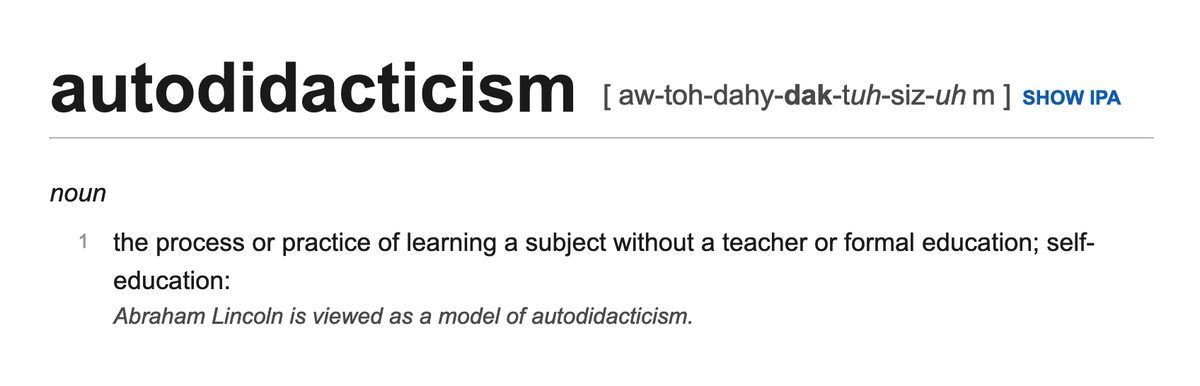 autodidacticism [ aw-toh-dahy-dak-tuh-siz-uh m ] SHOW IPA

noun

1 the process or practice of learning a subject without a teacher or formal education; self-education:
Abraham Lincoln is viewed as a model of autodidacticism.